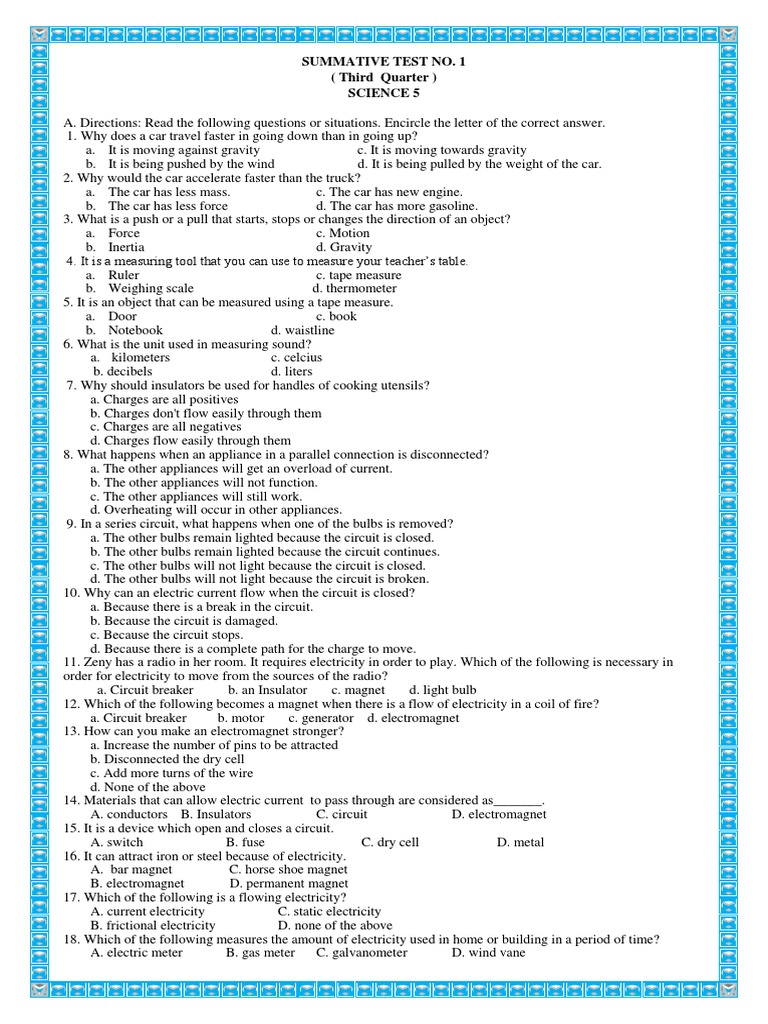 SUMMATIVE TEST NO. 1
( Third Quarter )
SCIENCE 5

A. Directions: Read the following questions or situations. Encircle the letter of the correct answer.
1. Why does a car travel faster in going down than in going up?
a. It is moving against gravity
c. It is moving towards gravity
b. It is being pushed by the wind
d. It is being pulled by the weight of the car.
2. Why would the car accelerate faster than the truck?
a. The car has less mass.
c. The car has new engine.
b. The car has less force
d. The car has more gasoline.
3. What is a push or a pull that starts, stops or changes the direction of an object?
a. Force
c. Motion
b. Inertia
d. Gravity
4. It is a measuring tool that you can use to measure your teacher's table.
a. Ruler
c. tape measure
b. Weighing scale
d. thermometer
5. It is an object that can be measured using a tape measure.
a. Door
c. book
b. Notebook
d. waistline
6. What is the unit used in measuring sound?
a. kilometers
c. celcius
b. decibels
d. liters
7. Why should insulators be used for handles of cooking utensils?
a. Charges are all positives
b. Charges don't flow easily through them
c. Charges are all negatives
d. Charges flow easily through them
8. What happens when an appliance in a parallel connection is disconnected?
a. The other appliances will get an overload of current.
b. The other appliances will not function.
c. The other appliances will still work.
d. Overheating will occur in other appliances.
9. In a series circuit, what happens when one of the bulbs is removed?
a. The other bulbs remain lighted because the circuit is closed.
b. The other bulbs remain lighted because the circuit continues.
c. The other bulbs will not light because the circuit is closed.
d. The other bulbs will not light because the circuit is broken.
10. Why can an electric current flow when the circuit is closed?
a. Because there is a break in the circuit.
b. Because the circuit is damaged.
c. Because the circuit stops.
d. Because there is a complete path for the charge to move.
11. Zeny has a radio in her room. It requires electricity in order to play. Which of the following is necessary in order for electricity to move from the sources of the radio?
a. Circuit breaker
b. an Insulator
c. magnet
d. light bulb
12. Which of the following becomes a magnet when there is a flow of electricity in a coil of fire?
a. Circuit breaker
b. motor
c. generator
d. electromagnet
13. How can you make an electromagnet stronger?
a. Increase the number of pins to be attracted
b. Disconnected the dry cell
c. Add more turns of the wire
d. None of the above
14. Materials that can allow electric current to pass through are considered as_______.
A. conductors
B. Insulators
C. circuit
D. electromagnet
15. It is a device which open and closes a circuit.
A. switch
B. fuse
C. dry cell
D. metal
16. It can attract iron or steel because of electricity.
A. bar magnet
C. horse shoe magnet
B. electromagnet
D. permanent magnet
17. Which of the following is a flowing electricity?
A. current electricity
C. static electricity
B. frictional electricity
D. none of the above
18. Which of the following measures the amount of electricity used in home or building in a period of time?
A. electric meter
B. gas meter
C. galvanometer
D. wind vane